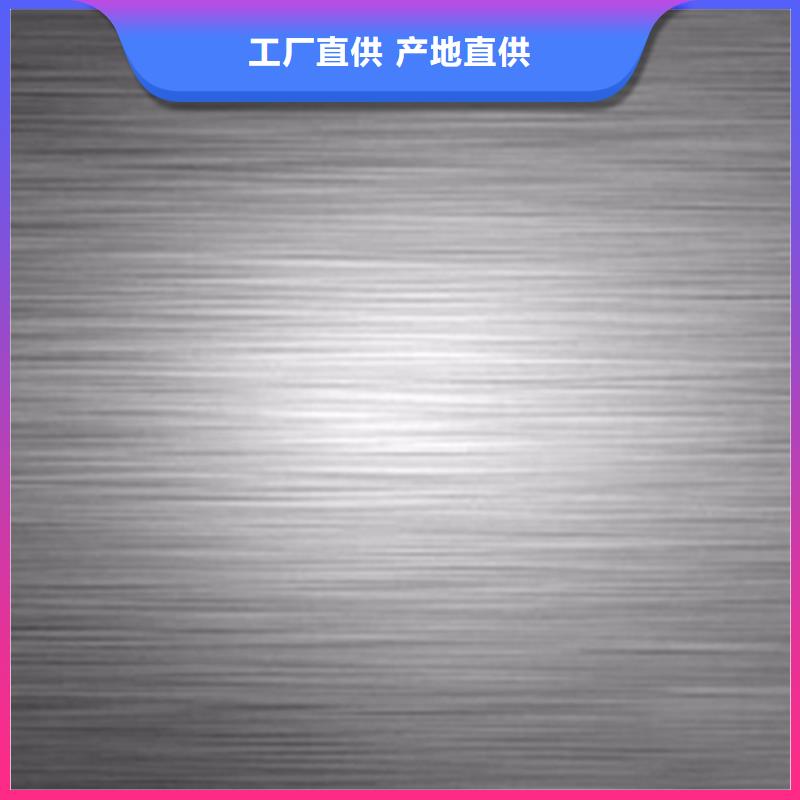 工厂直供 产地直供